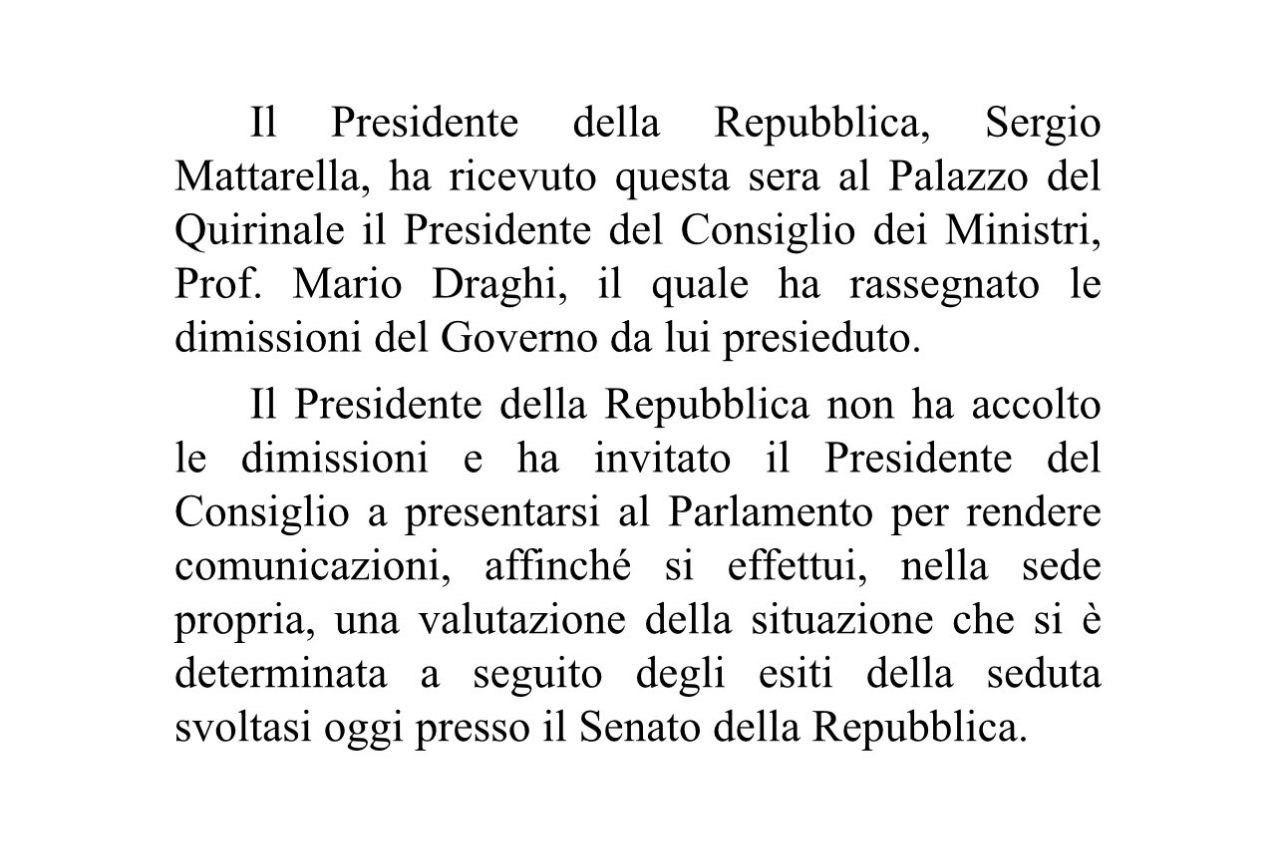 Il Presidente della Repubblica, Sergio Mattarella, ha ricevuto questa sera al Palazzo del Quirinale il Presidente del Consiglio dei Ministri, Prof. Mario Draghi, il quale ha rassegnato le dimissioni del Governo da lui presieduto.

Il Presidente della Repubblica non ha accolto le dimissioni e ha invitato il Presidente del Consiglio a presentarsi al Parlamento per rendere comunicazioni, affinché si effettui, nella sede propria, una valutazione della situazione che si è determinata a seguito degli esiti della seduta svoltasi oggi presso il Senato della Repubblica.